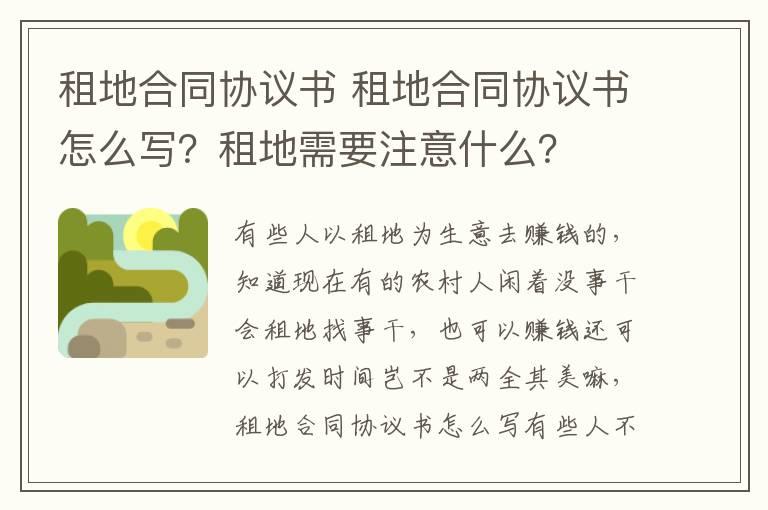 租地合同协议书 租地合同协议书怎么写？租地需要注意什么？

有些人以租地为生意去赚钱的，知道现在有的农村人闲着没事干会租地找事干，也可以赚钱还可以打发时间岂不是两全其美嘛，租地合同协议书怎么写有些人不